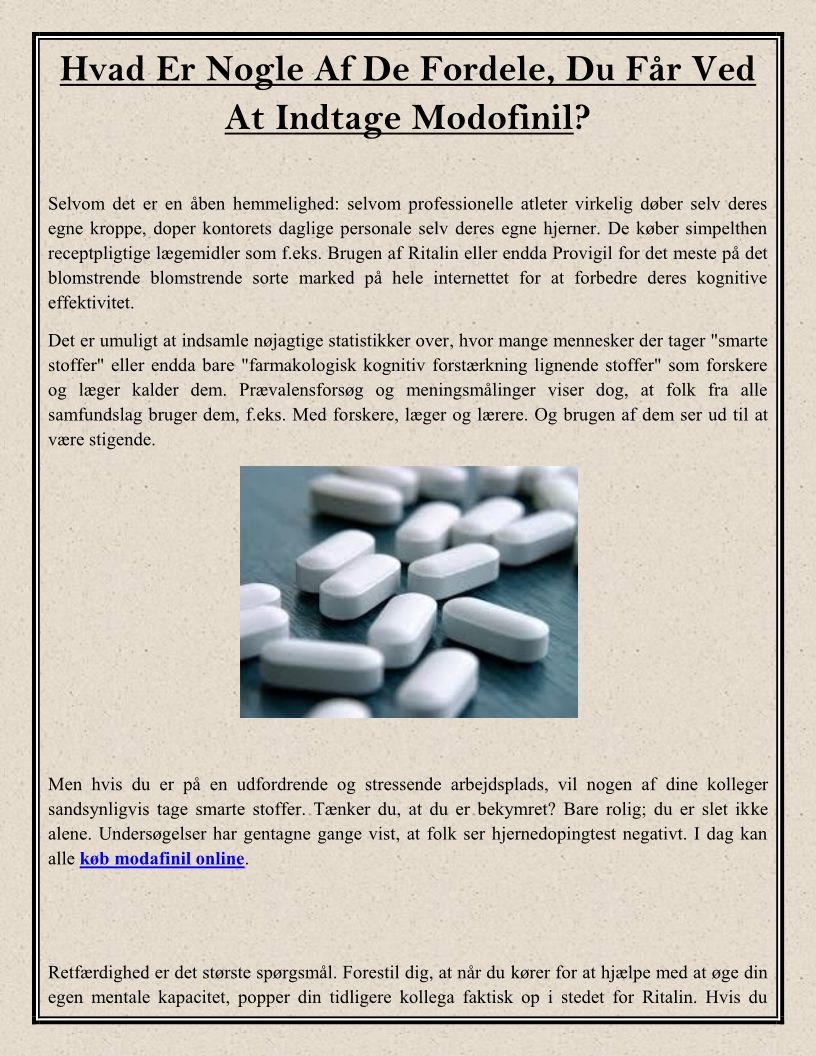 Hvad Er Nogle Af De Fordele, Du Får Ved At Indtage Modofinil?

Selvom det er en åben hemmelighed: selvom professionelle atleter virkelig døber selv deres egne kroppe, doper kontorets daglige personale selv deres egne hjerner. De køber simpelthen receptpligtige lægemidler som f.eks. Brugen af Ritalin eller endda Provigil for det meste på det blomstrende blomstrende sorte marked på hele internettet for at forbedre deres kognitive effektivitet.

Det er umuligt at indsamle nøjagtige statistikker over, hvor mange mennesker der tager "smarte stoffer" eller endda bare "farmakologisk kognitiv forstærkning lignende stoffer" som forskere og læger kalder dem. Prævalensforsøg og meningsmålinger viser dog, at folk fra alle samfundslag bruger dem, f.eks. Med forskere, læger og lærere. Og brugen af dem ser ud til at være stigende.

Men hvis du er på en udfordrende og stressende arbejdsplads, vil nogen af dine kolleger sandsynligvis tage smarte stoffer. Tænker du, at du er bekymret? Bare rolig; du er slet ikke alene. Undersøgelser har gentagne gange vist, at folk ser hjernedopingtest negativt. I dag kan alle køb modafinil online.

Retfærdighed er det største spørgsmål. Forestil dig, at når du kører for at hjælpe med at øge din egen mentale kapacitet, popper din tidligere kollega faktisk op i stedet for Ritalin. Hvis du